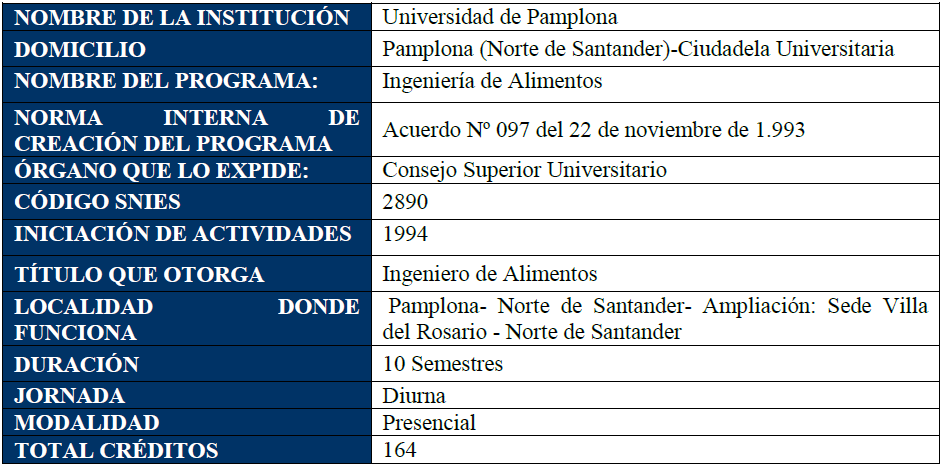 | NOMBRE DE LA INSTITUCIÓN | Universidad de Pamplona |
|---|---|
| DOMICILIO | Pamplona (Norte de Santander)-Ciudadela Universitaria |
| NOMBRE DEL PROGRAMA: | Ingeniería de Alimentos |
| NORMA INTERNA DE CREACIÓN DEL PROGRAMA | Acuerdo Nº 097 del 22 de noviembre de 1.993 |
| ÓRGANO QUE LO EXPIDE: | Consejo Superior Universitario |
| CÓDIGO SNIES | 2890 |
| INICIACIÓN DE ACTIVIDADES | 1994 |
| TÍTULO QUE OTORGA | Ingeniero de Alimentos |
| LOCALIDAD DONDE FUNCIONA | Pamplona- Norte de Santander- Ampliación: Sede Villa del Rosario - Norte de Santander |
| DURACIÓN | 10 Semestres |
| JORNADA | Diurna |
| MODALIDAD | Presencial |
| TOTAL CRÉDITOS | 164 |